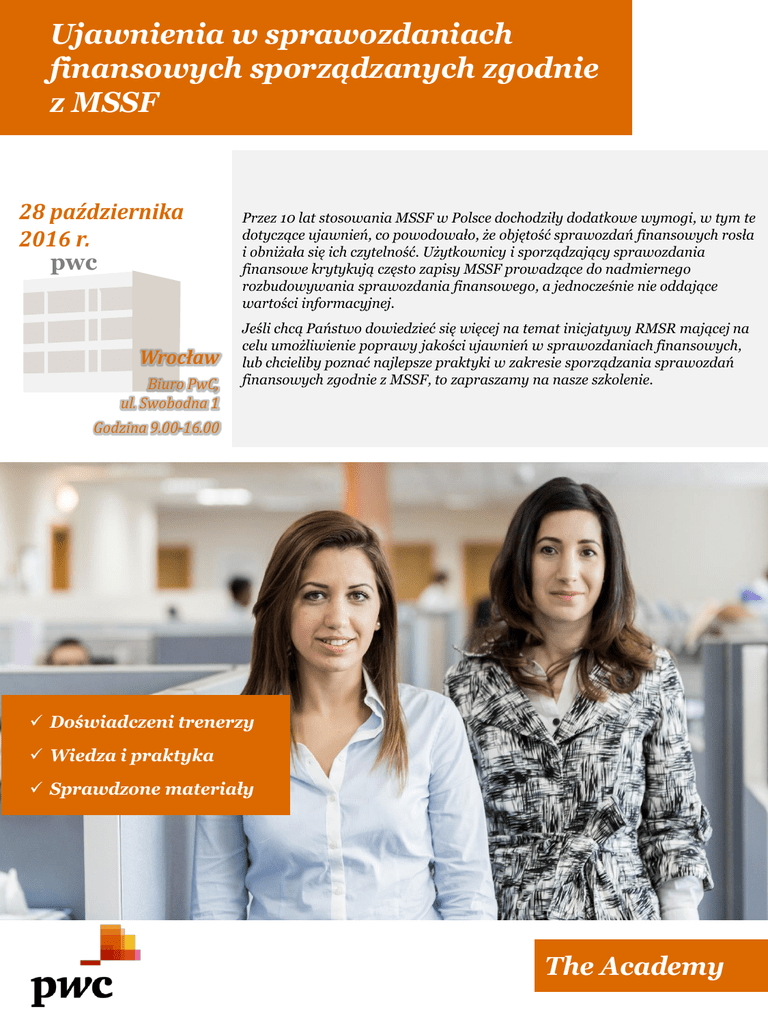 Ujawnienia w sprawozdaniach finansowych sporządzanych zgodnie z MSSF

28 października 2016 r.

pwc

Wrocław
Biuro PwC,
ul. Swobodna 1
Godzina 9.00-16.00

Przez 10 lat stosowania MSSF w Polsce dochodziły dodatkowe wymogi, w tym te dotyczące ujawnień, co powodowało, że objętość sprawozdań finansowych rosła i obniżała się ich czytelność. Użytkownicy i sporządzający sprawozdania finansowe krytykują często zapisy MSSF prowadzące do nadmiernego rozbudowywania sprawozdania finansowego, a jednocześnie nie oddające wartości informacyjnej.

Jeśli chcą Państwo dowiedzieć się więcej na temat inicjatywy RMSR mającej na celu umożliwienie poprawy jakości ujawnień w sprawozdaniach finansowych, lub chcieliby poznać najlepsze praktyki w zakresie sporządzania sprawozdań finansowych zgodnie z MSSF, to zapraszamy na nasze szkolenie.

✓ Doświadczeni trenerzy
✓ Wiedza i praktyka
✓ Sprawdzone materiały

pwc

The Academy